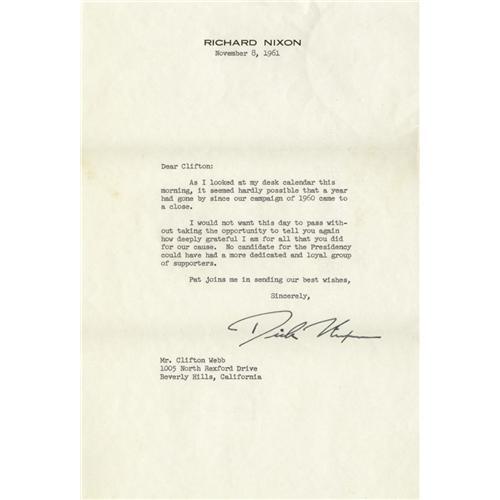 RICHARD NIXON
November 8, 1961

Dear Clifton:

As I looked at my desk calendar this morning, it seemed hardly possible that a year had gone by since our campaign of 1960 came to a close.

I would not want this day to pass without taking the opportunity to tell you again how deeply grateful I am for all that you did for our cause. No candidate for the Presidency could have had a more dedicated and loyal group of supporters.

Pat joins me in sending our best wishes,

Sincerely,

Dick Nixon

Mr. Clifton Webb
1005 North Rexford Drive
Beverly Hills, California